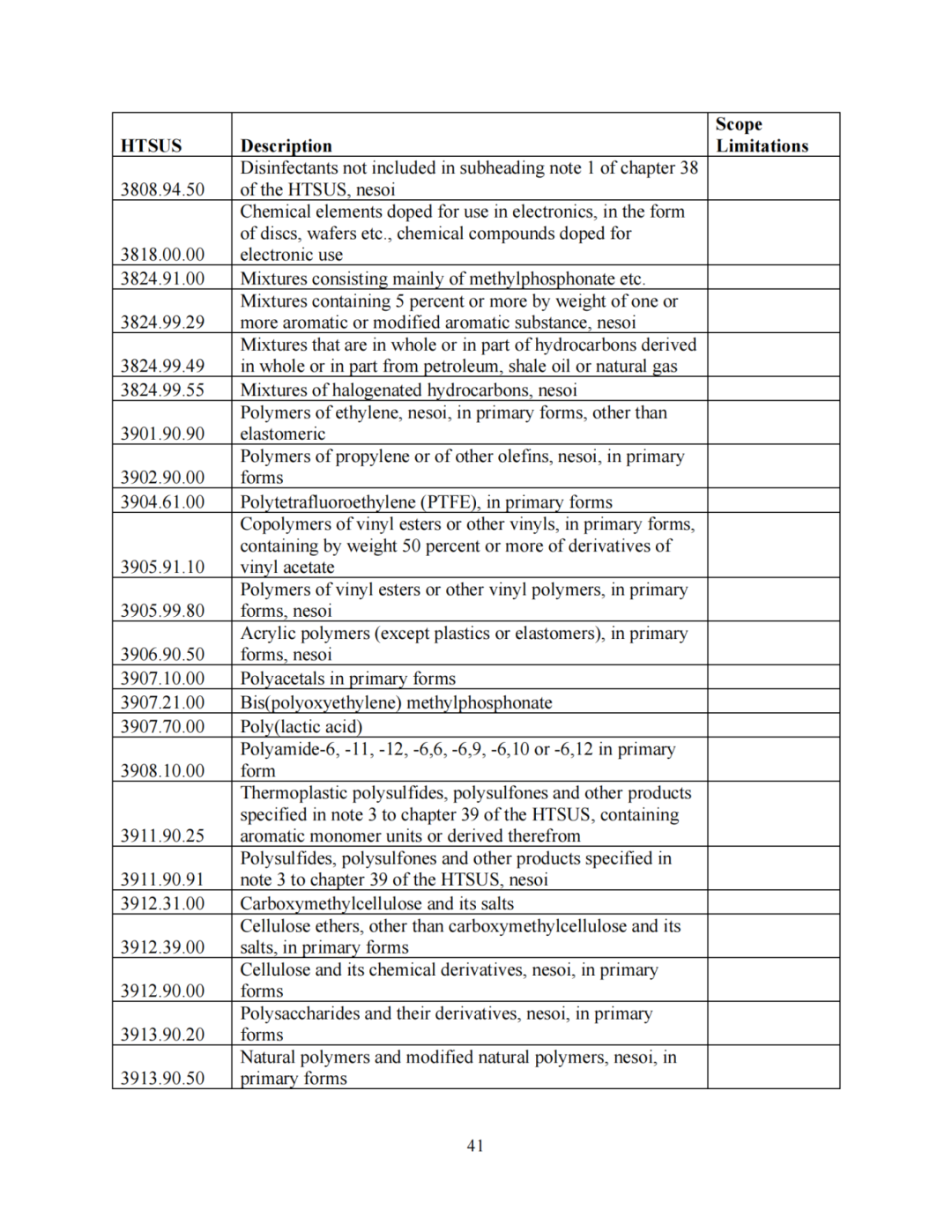 | HTSUS | Description | Scope Limitations |
|---|---|---|
| 3808.94.50 | Disinfectants not included in subheading note 1 of chapter 38 of the HTSUS, nesoi | |
| 3818.00.00 | Chemical elements doped for use in electronics, in the form of discs, wafers etc., chemical compounds doped for electronic use | |
| 3824.91.00 | Mixtures consisting mainly of methylphosphonate etc. | |
| 3824.99.29 | Mixtures containing 5 percent or more by weight of one or more aromatic or modified aromatic substance, nesoi | |
| 3824.99.49 | Mixtures that are in whole or in part of hydrocarbons derived in whole or in part from petroleum, shale oil or natural gas | |
| 3824.99.55 | Mixtures of halogenated hydrocarbons, nesoi | |
| 3901.90.90 | Polymers of ethylene, nesoi, in primary forms, other than elastomeric | |
| 3902.90.00 | Polymers of propylene or of other olefins, nesoi, in primary forms | |
| 3904.61.00 | Polytetrafluoroethylene (PTFE), in primary forms | |
| 3905.91.10 | Copolymers of vinyl esters or other vinyls, in primary forms, containing by weight 50 percent or more of derivatives of vinyl acetate | |
| 3905.99.80 | Polymers of vinyl esters or other vinyl polymers, in primary forms, nesoi | |
| 3906.90.50 | Acrylic polymers (except plastics or elastomers), in primary forms, nesoi | |
| 3907.10.00 | Polyacetals in primary forms | |
| 3907.21.00 | Bis(polyoxyethylene) methylphosphonate | |
| 3907.70.00 | Poly(lactic acid) | |
| 3908.10.00 | Polyamide-6, -11, -12, -6,6, -6,9, -6,10 or -6,12 in primary form | |
| 3911.90.25 | Thermoplastic polysulfides, polysulfones and other products specified in note 3 to chapter 39 of the HTSUS, containing aromatic monomer units or derived therefrom | |
| 3911.90.91 | Polysulfides, polysulfones and other products specified in note 3 to chapter 39 of the HTSUS, nesoi | |
| 3912.31.00 | Carboxymethylcellulose and its salts | |
| 3912.39.00 | Cellulose ethers, other than carboxymethylcellulose and its salts, in primary forms | |
| 3912.90.00 | Cellulose and its chemical derivatives, nesoi, in primary forms | |
| 3913.90.20 | Polysaccharides and their derivatives, nesoi, in primary forms | |
| 3913.90.50 | Natural polymers and modified natural polymers, nesoi, in primary forms | |

41